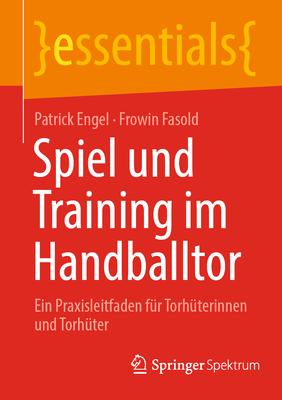 }essentials{

Patrick Engel · Frowin Fasold

Spiel und Training im Handballtor

Ein Praxisleitfaden für Torhüterinnen und Torhüter

Springer Spektrum